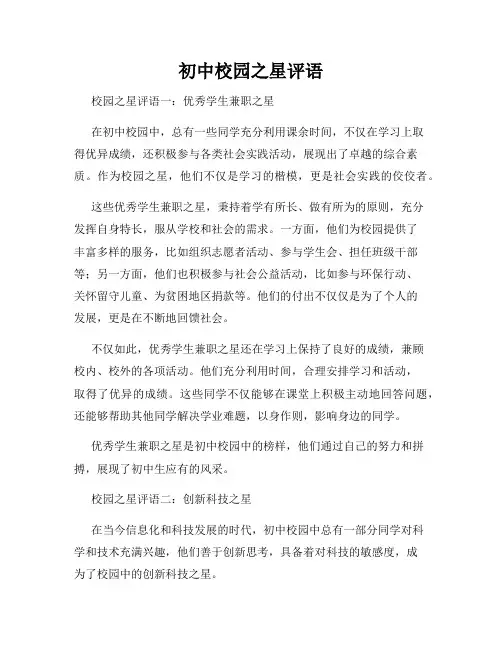 初中校园之星评语

校园之星评语一：优秀学生兼职之星

在初中校园中，总有一些同学充分利用课余时间，不仅在学习上取得优异成绩，还积极参与各类社会实践活动，展现出了卓越的综合素质。作为校园之星，他们不仅是学习的楷模，更是社会实践的佼佼者。

这些优秀学生兼职之星，秉持着学有所长、做有所为的原则，充分发挥自身特长，服从学校和社会的需求。一方面，他们为校园提供了丰富多样的服务，比如组织志愿者活动、参与学生会、担任班级干部等；另一方面，他们也积极参与社会公益活动，比如参与环保行动、关怀留守儿童、为贫困地区捐款等。他们的付出不仅仅是为了个人的发展，更是在不断地回馈社会。

不仅如此，优秀学生兼职之星还在学习上保持了良好的成绩，兼顾校内、校外的各项活动。他们充分利用时间，合理安排学习和活动，取得了优异的成绩。这些同学不仅能够在课堂上积极主动地回答问题，还能够帮助其他同学解决学业难题，以身作则，影响身边的同学。

优秀学生兼职之星是初中校园中的榜样，他们通过自己的努力和拼搏，展现了初中生应有的风采。

校园之星评语二：创新科技之星

在当今信息化和科技发展的时代，初中校园中总有一部分同学对科学和技术充满兴趣，他们善于创新思考，具备着对科技的敏感度，成为了校园中的创新科技之星。